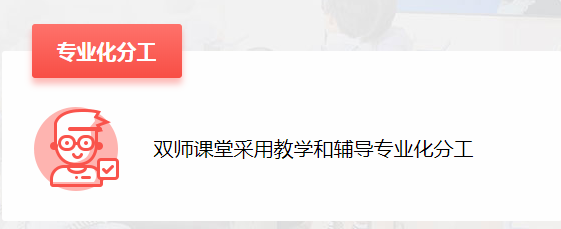 专业化分工

双师课堂采用教学和辅导专业化分工